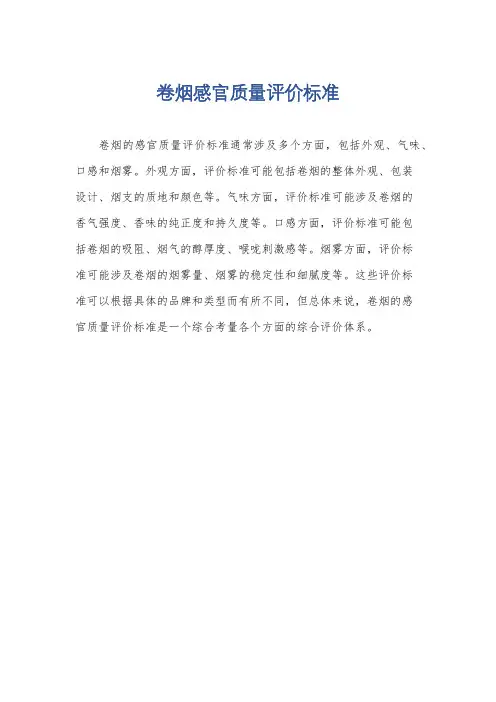 卷烟感官质量评价标准

卷烟的感官质量评价标准通常涉及多个方面，包括外观、气味、口感和烟雾。外观方面，评价标准可能包括卷烟的整体外观、包装设计、烟支的质地和颜色等。气味方面，评价标准可能涉及卷烟的香气强度、香味的纯正度和持久度等。口感方面，评价标准可能包括卷烟的吸阻、烟气的醇厚度、喉咙刺激感等。烟雾方面，评价标准可能涉及卷烟的烟雾量、烟雾的稳定性和细腻度等。这些评价标准可以根据具体的品牌和类型而有所不同，但总体来说，卷烟的感官质量评价标准是一个综合考量各个方面的综合评价体系。